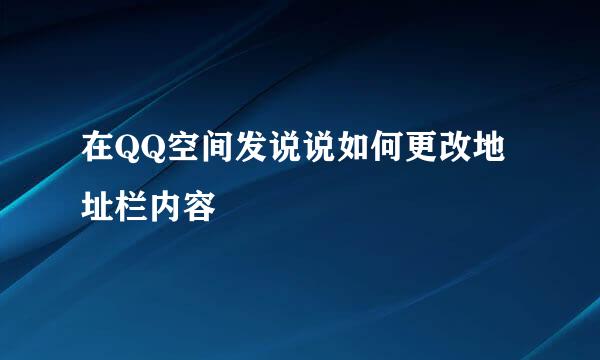 在QQ空间发说说如何更改地址栏内容